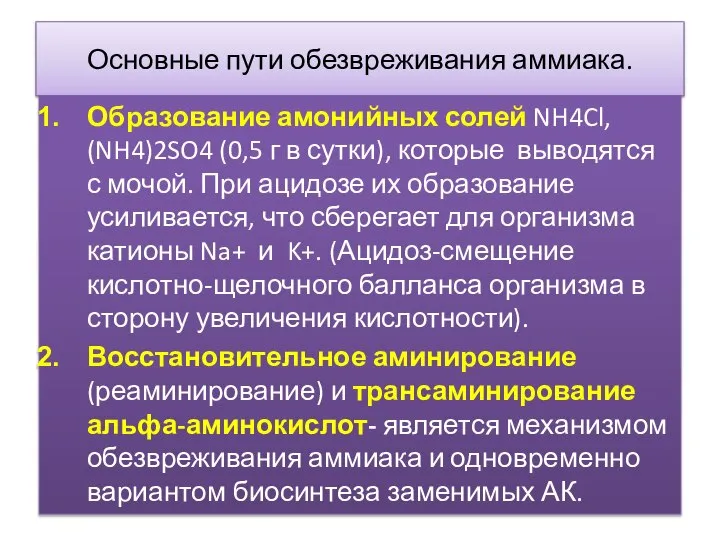 Основные пути обезвреживания аммиака.

1. Образование амонийных солей NH4Cl, (NH4)2SO4 (0,5 г в сутки), которые выводятся с мочой. При ацидозе их образование усиливается, что сберегает для организма катионы Na+ и K+. (Ацидоз-смещение кислотно-щелочного балланса организма в сторону увеличения кислотности).

2. Восстановительное аминирование (реаминирование) и трансаминирование альфа-аминокислот- является механизмом обезвреживания аммиака и одновременно вариантом биосинтеза заменимых АК.